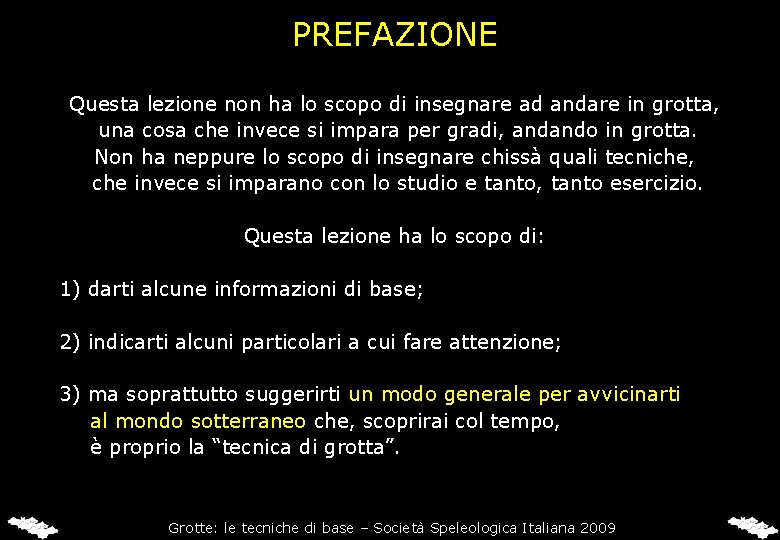 PREFAZIONE

Questa lezione non ha lo scopo di insegnare ad andare in grotta, una cosa che invece si impara per gradi, andando in grotta. Non ha neppure lo scopo di insegnare chissà quali tecniche, che invece si imparano con lo studio e tanto, tanto esercizio.

Questa lezione ha lo scopo di:

1) darti alcune informazioni di base;

2) indicarti alcuni particolari a cui fare attenzione;

3) ma soprattutto suggerirti un modo generale per avvicinarti al mondo sotterraneo che, scoprirai col tempo, è proprio la “tecnica di grotta”.

Grotte: le tecniche di base – Società Speleologica Italiana 2009